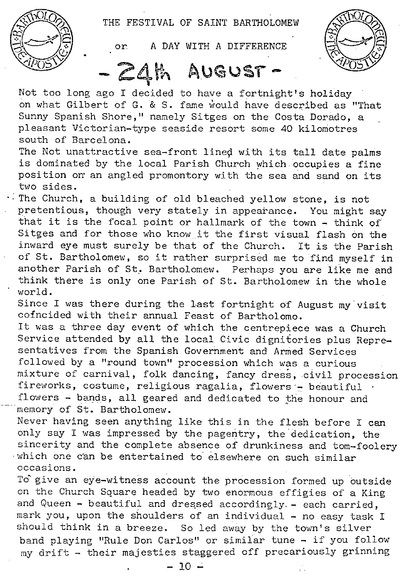 BARTHOLOMEW THE APOSTLE

THE FESTIVAL OF SAINT BARTHOLOMEW

or A DAY WITH A DIFFERENCE

BARTHOLOMEW THE APOSTLE

- 24th AUGUST -

Not too long ago I decided to have a fortnight's holiday on what Gilbert of G. & S. fame would have described as "That Sunny Spanish Shore," namely Sitges on the Costa Dorado, a pleasant Victorian-type seaside resort some 40 kilomotres south of Barcelona.
The Not unattractive sea-front lined with its tall date palms is dominated by the local Parish Church which occupies a fine position on an angled promontory with the sea and sand on its two sides.
The Church, a building of old bleached yellow stone, is not pretentious, though very stately in appearance. You might say that it is the focal point or hallmark of the town - think of Sitges and for those who know it the first visual flash on the inward eye must surely be that of the Church. It is the Parish of St. Bartholomew, so it rather surprised me to find myself in another Parish of St. Bartholomew. Perhaps you are like me and think there is only one Parish of St. Bartholomew in the whole world.
Since I was there during the last fortnight of August my visit cofncided with their annual Feast of Bartholomo.
It was a three day event of which the centrepiece was a Church Service attended by all the local Civic dignitories plus Representatives from the Spanish Government and Armed Services followed by a "round town" procession which was a curious mixture of carnival, folk dancing, fancy dress, civil procession fireworks, costume, religious ragalia, flowers - beautiful flowers - bands, all geared and dedicated to the honour and memory of St. Bartholomew.
Never having seen anything like this in the flesh before I can only say I was impressed by the pagentry, the dedication, the sincerity and the complete absence of drunkiness and tom-foolery which one can be entertained to elsewhere on such similar occasions.
To give an eye-witness account the procession formed up outside on the Church Square headed by two enormous effigies of a King and Queen - beautiful and dressed accordingly - each carried, mark you, upon the shoulders of an individual - no easy task I should think in a breeze. So led away by the town's silver band playing "Rule Don Carlos" or similar tune - if you follow my drift - their majesties staggered off precariously grinning

- 10 -